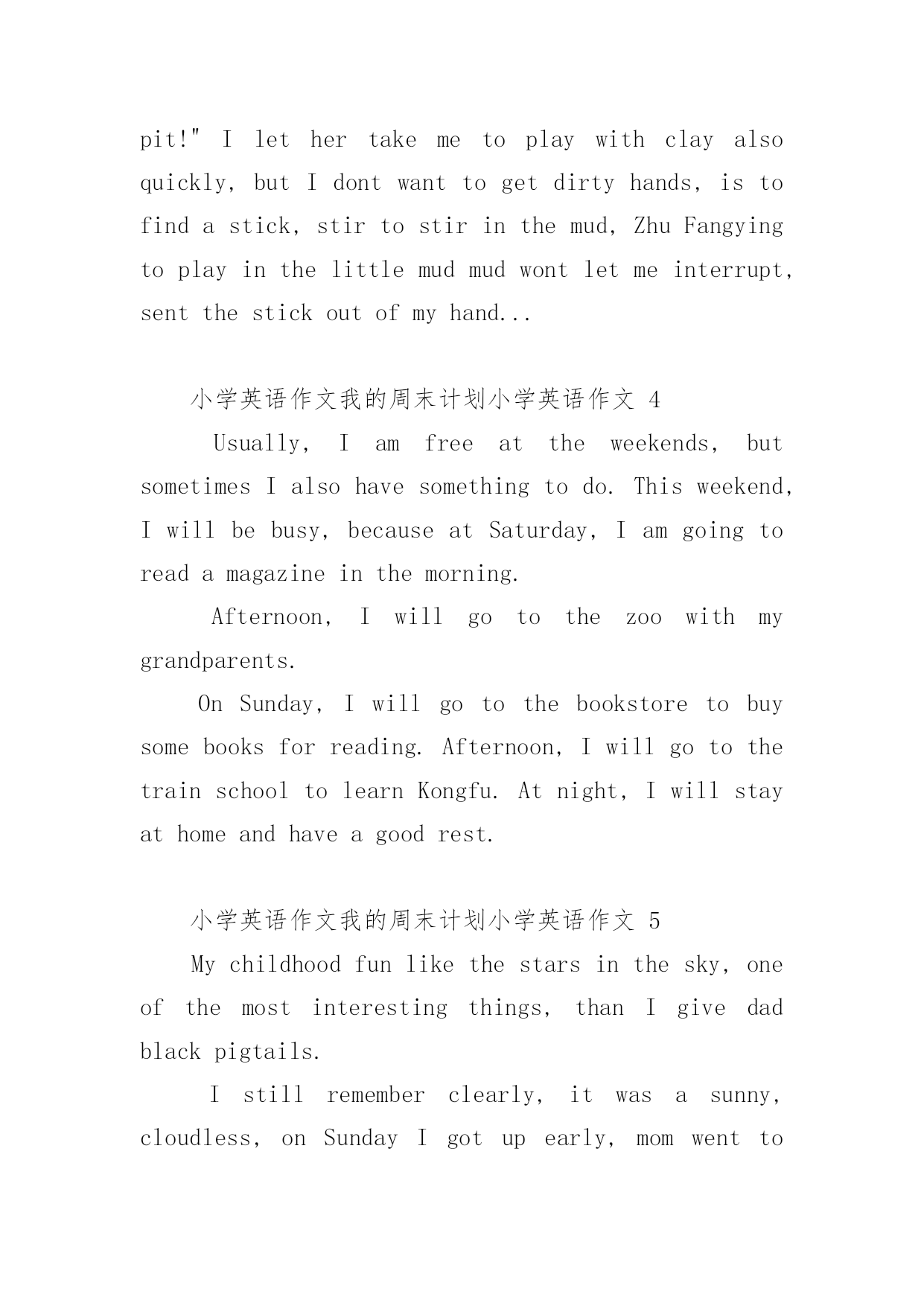 pit!" I let her take me to play with clay also quickly, but I dont want to get dirty hands, is to find a stick, stir to stir in the mud, Zhu Fangying to play in the little mud mud wont let me interrupt, sent the stick out of my hand...

小学英语作文我的周末计划小学英语作文 4

Usually, I am free at the weekends, but sometimes I also have something to do. This weekend, I will be busy, because at Saturday, I am going to read a magazine in the morning.

Afternoon, I will go to the zoo with my grandparents.

On Sunday, I will go to the bookstore to buy some books for reading. Afternoon, I will go to the train school to learn Kongfu. At night, I will stay at home and have a good rest.

小学英语作文我的周末计划小学英语作文 5

My childhood fun like the stars in the sky, one of the most interesting things, than I give dad black pigtails.

I still remember clearly, it was a sunny, cloudless, on Sunday I got up early, mom went to